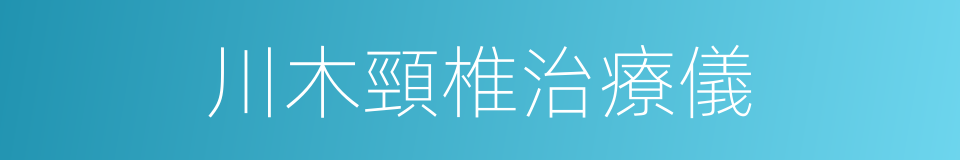 川木頸椎治療儀